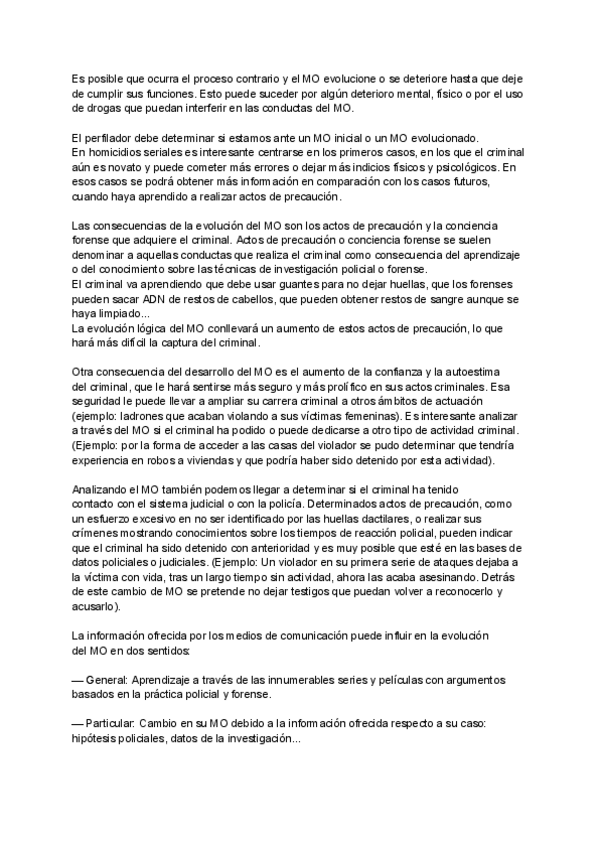 Es posible que ocurra el proceso contrario y el MO evolucione o se deteriore hasta que deje de cumplir sus funciones. Esto puede suceder por algún deterioro mental, físico o por el uso de drogas que puedan interferir en las conductas del MO.

El perfilador debe determinar si estamos ante un MO inicial o un MO evolucionado.
En homicidios seriales es interesante centrarse en los primeros casos, en los que el criminal aún es novato y puede cometer más errores o dejar más indicios físicos y psicológicos. En esos casos se podrá obtener más información en comparación con los casos futuros, cuando haya aprendido a realizar actos de precaución.

Las consecuencias de la evolución del MO son los actos de precaución y la conciencia forense que adquiere el criminal. Actos de precaución o conciencia forense se suelen denominar a aquellas conductas que realiza el criminal como consecuencia del aprendizaje o del conocimiento sobre las técnicas de investigación policial o forense.
El criminal va aprendiendo que debe usar guantes para no dejar huellas, que los forenses pueden sacar ADN de restos de cabellos, que pueden obtener restos de sangre aunque se haya limpiado...
La evolución lógica del MO conllevará un aumento de estos actos de precaución, lo que hará más difícil la captura del criminal.

Otra consecuencia del desarrollo del MO es el aumento de la confianza y la autoestima del criminal, que le hará sentirse más seguro y más prolífico en sus actos criminales. Esa seguridad le puede llevar a ampliar su carrera criminal a otros ámbitos de actuación (ejemplo: ladrones que acaban violando a sus víctimas femeninas). Es interesante analizar a través del MO si el criminal ha podido o puede dedicarse a otro tipo de actividad criminal. (Ejemplo: por la forma de acceder a las casas del violador se pudo determinar que tendría experiencia en robos a viviendas y que podría haber sido detenido por esta actividad).

Analizando el MO también podemos llegar a determinar si el criminal ha tenido contacto con el sistema judicial o con la policía. Determinados actos de precaución, como un esfuerzo excesivo en no ser identificado por las huellas dactilares, o realizar sus crímenes mostrando conocimientos sobre los tiempos de reacción policial, pueden indicar que el criminal ha sido detenido con anterioridad y es muy posible que esté en las bases de datos policiales o judiciales. (Ejemplo: Un violador en su primera serie de ataques dejaba a la víctima con vida, tras un largo tiempo sin actividad, ahora las acaba asesinando. Detrás de este cambio de MO se pretende no dejar testigos que puedan volver a reconocerlo y acusarlo).

La información ofrecida por los medios de comunicación puede influir en la evolución del MO en dos sentidos:

— General: Aprendizaje a través de las innumerables series y películas con argumentos basados en la práctica policial y forense.

— Particular: Cambio en su MO debido a la información ofrecida respecto a su caso: hipótesis policiales, datos de la investigación...